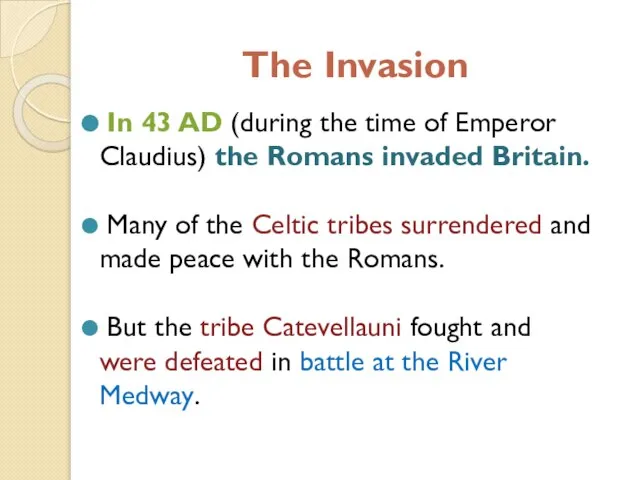 The Invasion

In 43 AD (during the time of Emperor Claudius) the Romans invaded Britain.

Many of the Celtic tribes surrendered and made peace with the Romans.

But the tribe Catevellauni fought and were defeated in battle at the River Medway.